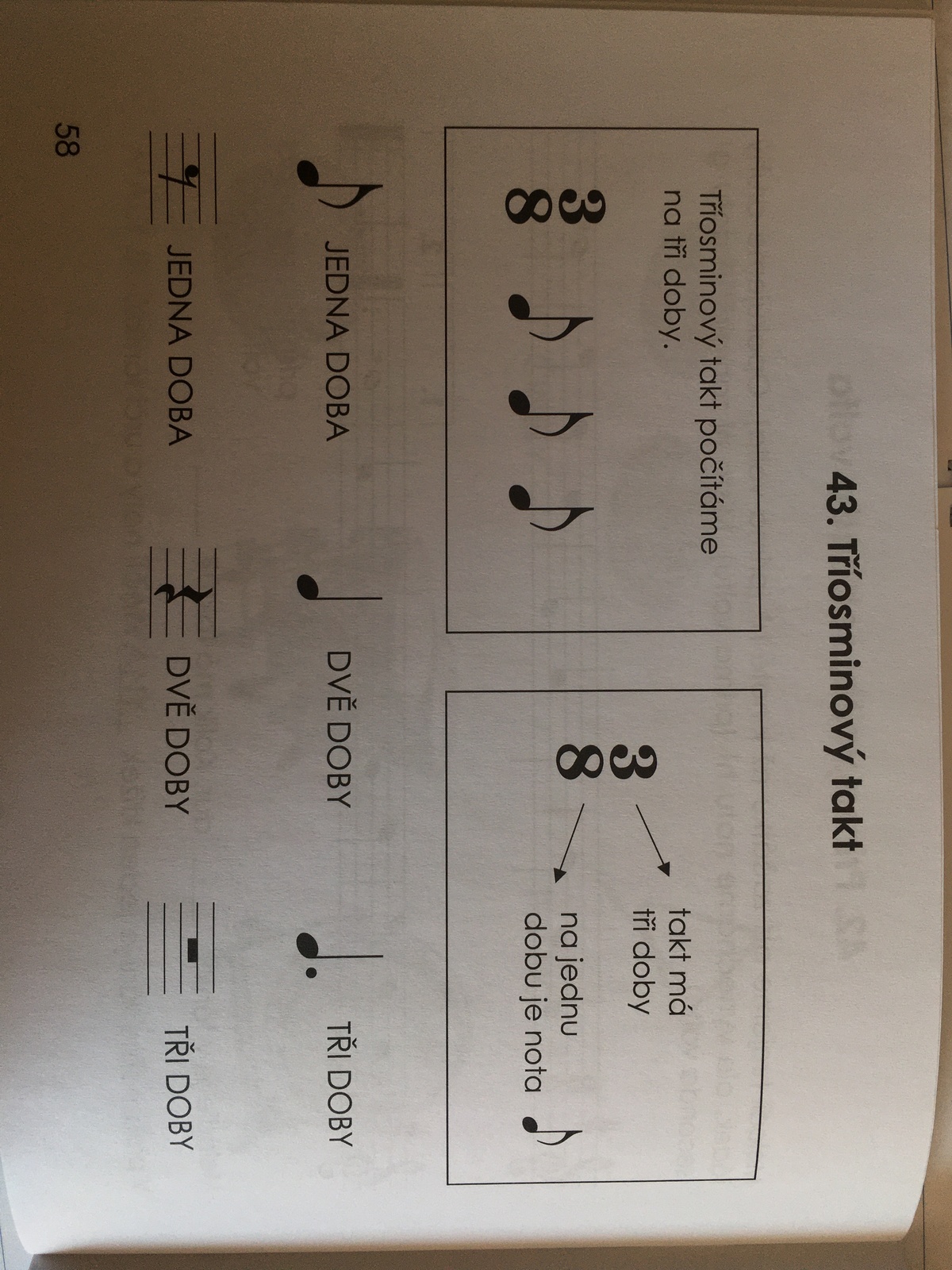 43. Tříosminový takt

Tříosminový takt počítáme na tři doby.

$\frac{3}{8}$

$\frac{3}{8}$

takt má tři doby

na jednu dobu je nota

JEDNA DOBA

DVĚ DOBY

TŘI DOBY

JEDNA DOBA

DVĚ DOBY

TŘI DOBY

58